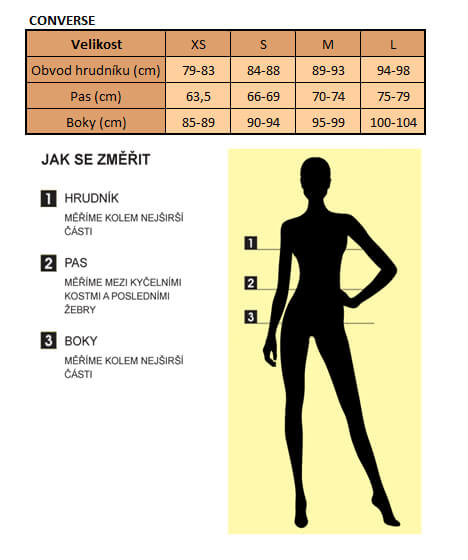 CONVERSE

| Velikost | XS | S | M | L |
|---|---|---|---|---|
| Obvod hrudníku (cm) | 79-83 | 84-88 | 89-93 | 94-98 |
| Pas (cm) | 63,5 | 66-69 | 70-74 | 75-79 |
| Boky (cm) | 85-89 | 90-94 | 95-99 | 100-104 |

JAK SE ZMĚŘIT

1 HRUDNÍK
MĚŘÍME KOLEM NEJŠIRŠÍ ČÁSTI

2 PAS
MĚŘÍME MEZI KYČELNÍMI KOSTMI A POSLEDNÍMI ŽEBRY

3 BOKY
MĚŘÍME KOLEM NEJŠIRŠÍ ČÁSTI

1
2
3